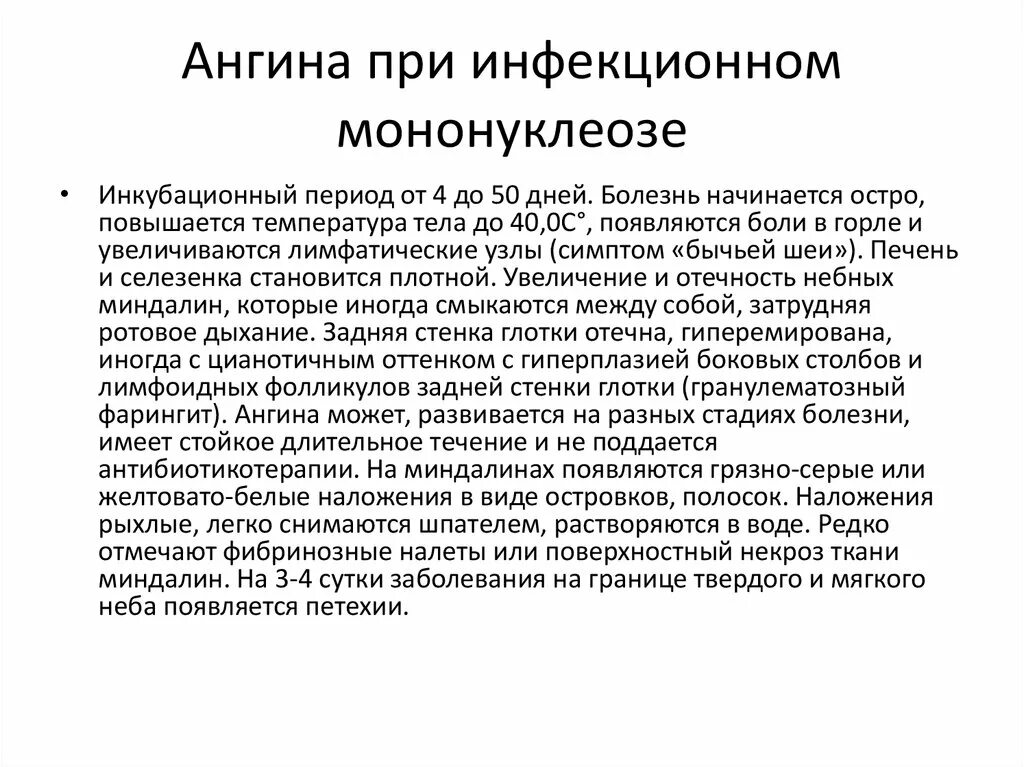 Ангина при инфекционном мононуклеозе

• Инкубационный период от 4 до 50 дней. Болезнь начинается остро, повышается температура тела до 40,0С°, появляются боли в горле и увеличиваются лимфатические узлы (симптом «бычьей шеи»). Печень и селезенка становится плотной. Увеличение и отечность небных миндалин, которые иногда смыкаются между собой, затрудняя ротовое дыхание. Задняя стенка глотки отечна, гиперемирована, иногда с цианотичным оттенком с гиперплазией боковых столбов и лимфоидных фолликулов задней стенки глотки (гранулематозный фарингит). Ангина может, развивается на разных стадиях болезни, имеет стойкое длительное течение и не поддается антибиотикотерапии. На миндалинах появляются грязно-серые или желтовато-белые наложения в виде островков, полосок. Наложения рыхлые, легко снимаются шпателем, растворяются в воде. Редко отмечают фибринозные налеты или поверхностный некроз ткани миндалин. На 3-4 сутки заболевания на границе твердого и мягкого неба появляется петехии.